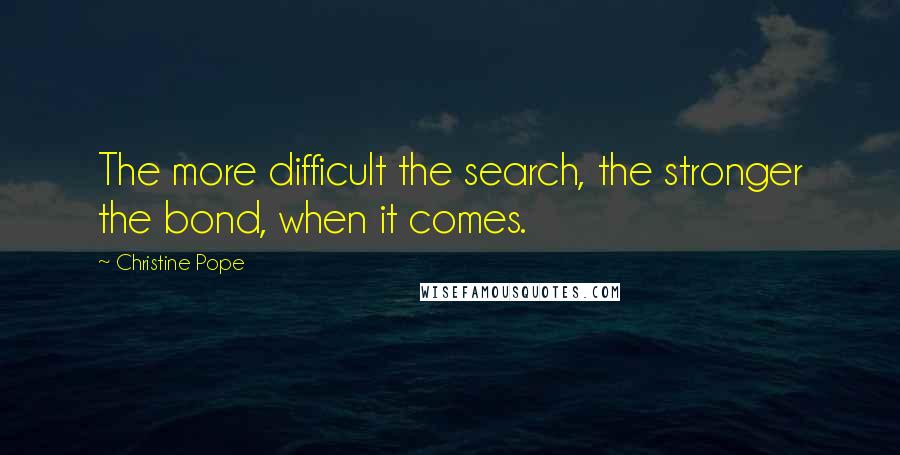 The more difficult the search, the stronger the bond, when it comes.

~ Christine Pope

WISEFAMOUSQUOTES.COM